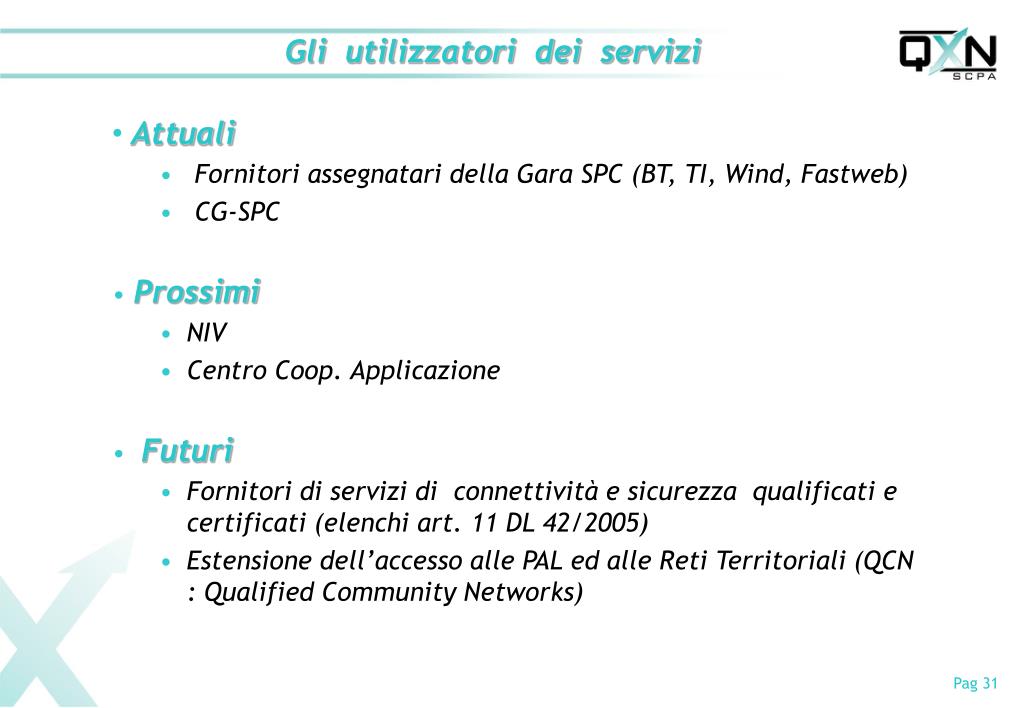 Gli utilizzatori dei servizi

QXN SCPA

• Attuali
• Fornitori assegnatari della Gara SPC (BT, TI, Wind, Fastweb)
• CG-SPC

• Prossimi
• NIV
• Centro Coop. Applicazione

• Futuri
• Fornitori di servizi di connettività e sicurezza qualificati e certificati (elenchi art. 11 DL 42/2005)
• Estensione dell'accesso alle PAL ed alle Reti Territoriali (QCN : Qualified Community Networks)

Pag 31